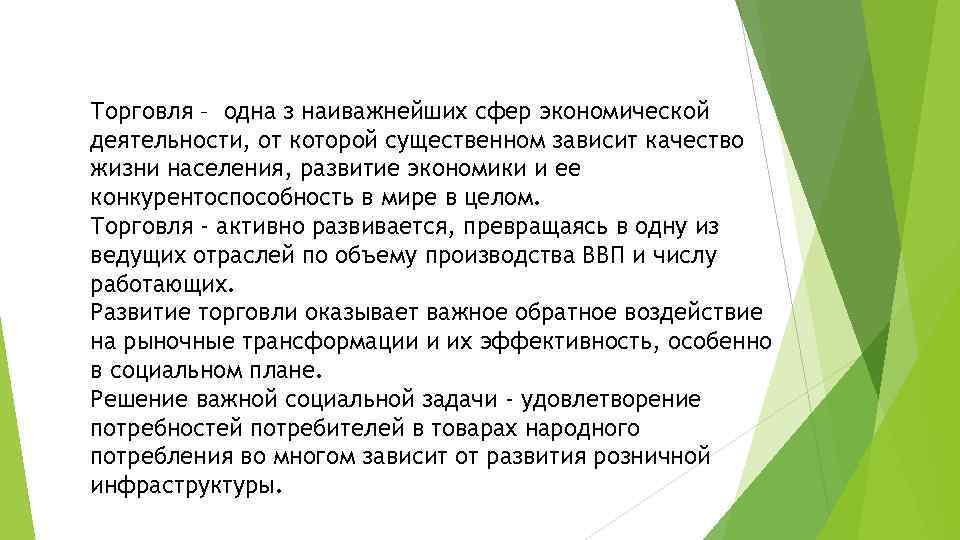 Торговля – одна з наиважнейших сфер экономической деятельности, от которой существенном зависит качество жизни населения, развитие экономики и ее конкурентоспособность в мире в целом.
Торговля - активно развивается, превращаясь в одну из ведущих отраслей по объему производства ВВП и числу работающих.
Развитие торговли оказывает важное обратное воздействие на рыночные трансформации и их эффективность, особенно в социальном плане.
Решение важной социальной задачи - удовлетворение потребностей потребителей в товарах народного потребления во многом зависит от развития розничной инфраструктуры.